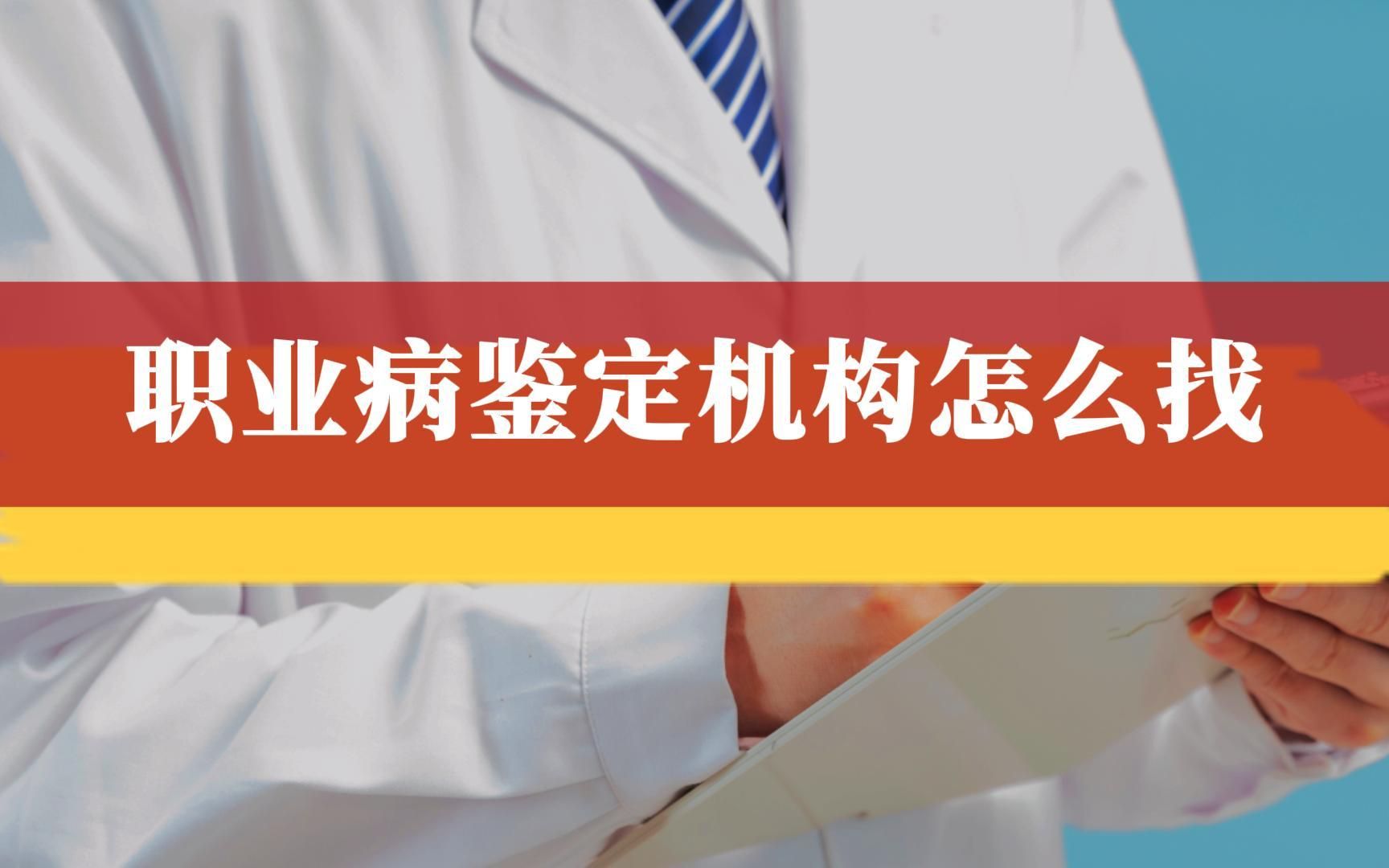 职业病鉴定机构怎么找